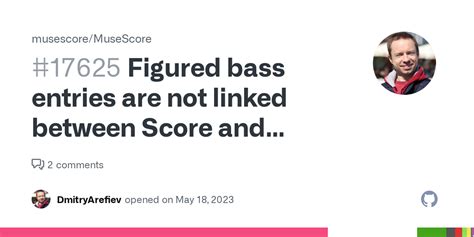 musescore/MuseScore

#17625 Figured bass entries are not linked between Score and...

2 comments

DmitryArefiev opened on May 18, 2023